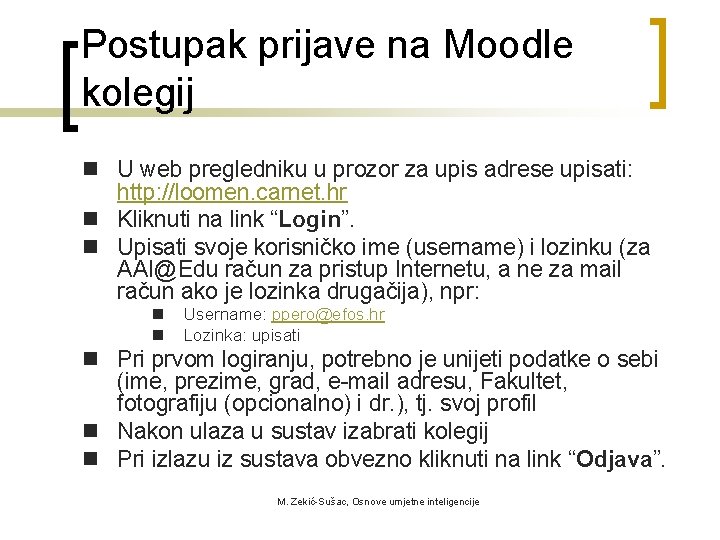 Postupak prijave na Moodle kolegij

- U web pregledniku u prozor za upis adrese upisati: http://loomen.carnet.hr
- Kliknuti na link “Login”.
- Upisati svoje korisničko ime (username) i lozinku (za AAI@Edu račun za pristup Internetu, a ne za mail račun ako je lozinka drugačija), npr:
  - Username: ppero@efos.hr
  - Lozinka: upisati
- Pri prvom logiranju, potrebno je unijeti podatke o sebi (ime, prezime, grad, e-mail adresu, Fakultet, fotografiju (opcionalno) i dr.), tj. svoj profil
- Nakon ulaza u sustav izabrati kolegij
- Pri izlazu iz sustava obvezno kliknuti na link “Odjava”.

M. Zekić-Sušac, Osnove umjetne inteligencije